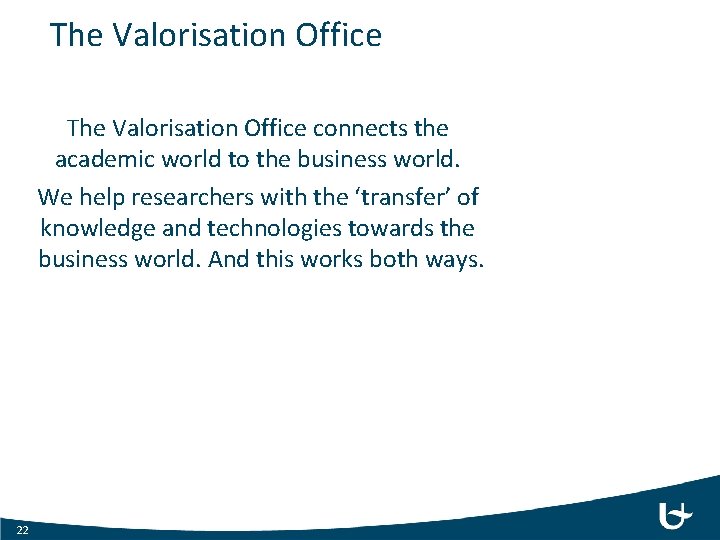 The Valorisation Office

The Valorisation Office connects the academic world to the business world.

We help researchers with the ‘transfer’ of knowledge and technologies towards the business world. And this works both ways.

22